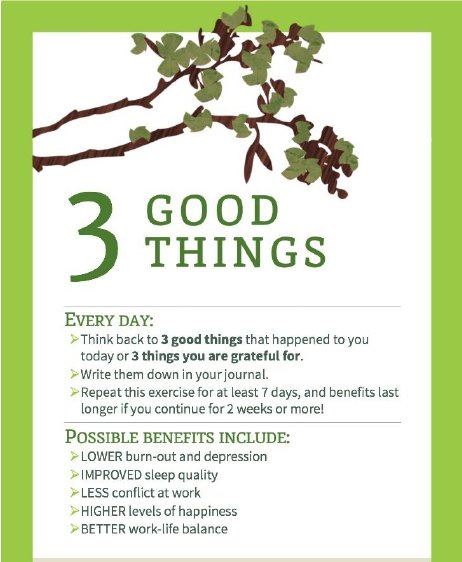 3 GOOD THINGS

EVERY DAY:
➢ Think back to 3 good things that happened to you today or 3 things you are grateful for.
➢ Write them down in your journal.
➢ Repeat this exercise for at least 7 days, and benefits last longer if you continue for 2 weeks or more!

POSSIBLE BENEFITS INCLUDE:
➢ LOWER burn-out and depression
➢ IMPROVED sleep quality
➢ LESS conflict at work
➢ HIGHER levels of happiness
➢ BETTER work-life balance